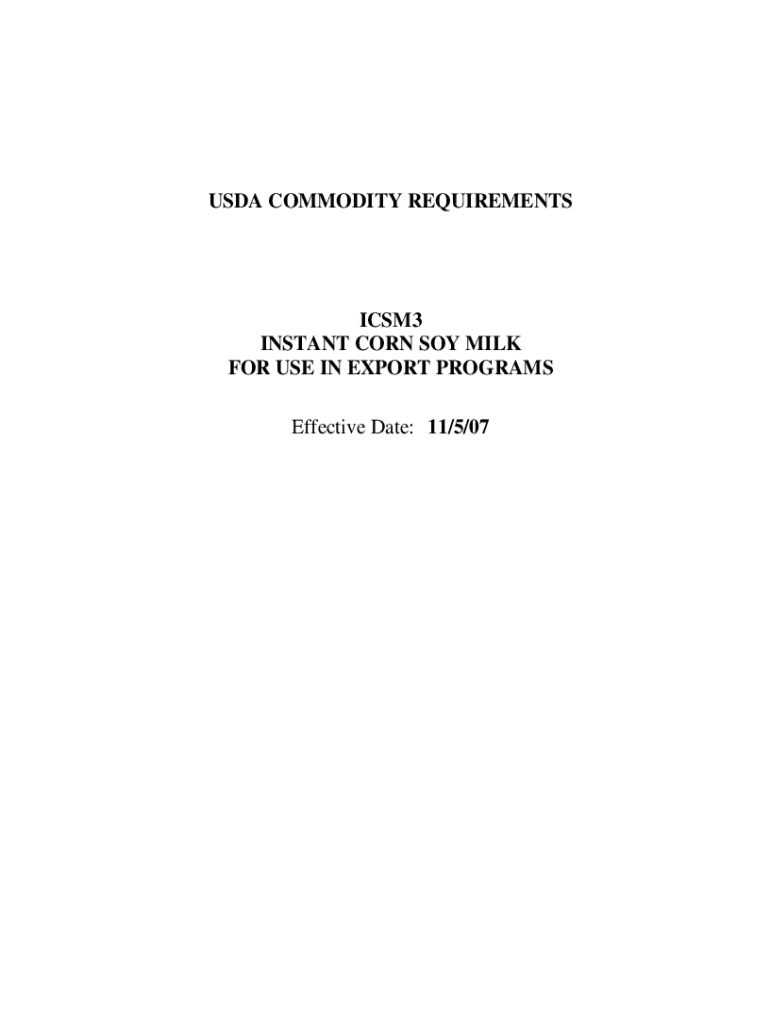 USDA COMMODITY REQUIREMENTS

ICSM3
INSTANT CORN SOY MILK
FOR USE IN EXPORT PROGRAMS

Effective Date: 11/5/07